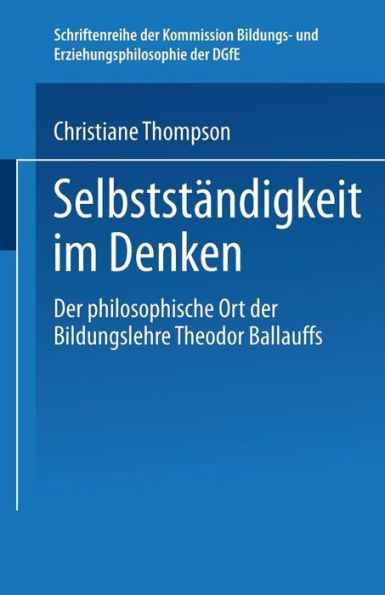 Schriftenreihe der Kommission Bildungs- und Erziehungsphilosophie der DGfE

Christiane Thompson

Selbstständigkeit im Denken

Der philosophische Ort der Bildungslehre Theodor Ballauffs